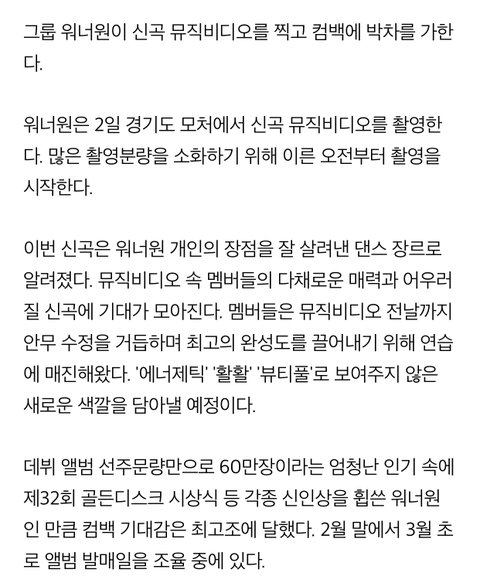 그룹 워너원이 신곡 뮤직비디오를 찍고 컴백에 박차를 가한다.

워너원은 2일 경기도 모처에서 신곡 뮤직비디오를 촬영한다. 많은 촬영분량을 소화하기 위해 이른 오전부터 촬영을 시작한다.

이번 신곡은 워너원 개인의 장점을 잘 살려낸 댄스 장르로 알려졌다. 뮤직비디오 속 멤버들의 다채로운 매력과 어우러질 신곡에 기대가 모아진다. 멤버들은 뮤직비디오 전날까지 안무 수정을 거듭하며 최고의 완성도를 끌어내기 위해 연습에 매진해왔다. '에너제틱' '활활' '뷰티풀'로 보여주지 않은 새로운 색깔을 담아낼 예정이다.

데뷔 앨범 선주문량만으로 60만장이라는 엄청난 인기 속에 제32회 골든디스크 시상식 등 각종 신인상을 휩쓴 워너원인 만큼 컴백 기대감은 최고조에 달했다. 2월 말에서 3월 초로 앨범 발매일을 조율 중에 있다.